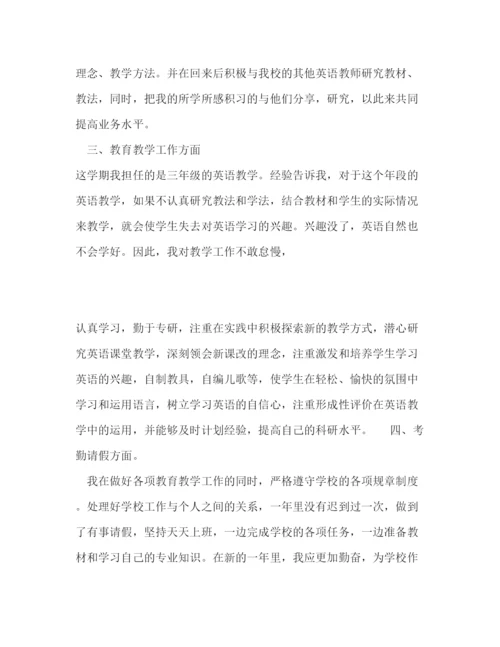 理念、教学方法。并在回来后积极与我校的其他英语教师研究教材、教法，同时，把我的所学所感积习的与他们分享，研究，以此来共同提高业务水平。

三、教育教学工作方面

这学期我担任的是三年级的英语教学。经验告诉我，对于这个年段的英语教学，如果不认真研究教法和学法，结合教材和学生的实际情况来教学，就会使学生失去对英语学习的兴趣。兴趣没了，英语自然也不会学好。因此，我对教学工作不敢怠慢，

认真学习，勤于专研，注重在实践中积极探索新的教学方式，潜心研究英语课堂教学，深刻领会新课改的理念，注重激发和培养学生学习英语的兴趣，自制教具，自编儿歌等，使学生在轻松、愉快的氛围中学习和运用语言，树立学习英语的自信心，注重形成性评价在英语教学中的运用，并能够及时计划经验，提高自己的科研水平。　　四、考勤请假方面。

我在做好各项教育教学工作的同时，严格遵守学校的各项规章制度。处理好学校工作与个人之间的关系，一年里没有迟到过一次，做到了有事请假，坚持天天上班，一边完成学校的各项任务，一边准备教材和学习自己的专业知识。在新的一年里，我应更加勤奋，为学校作